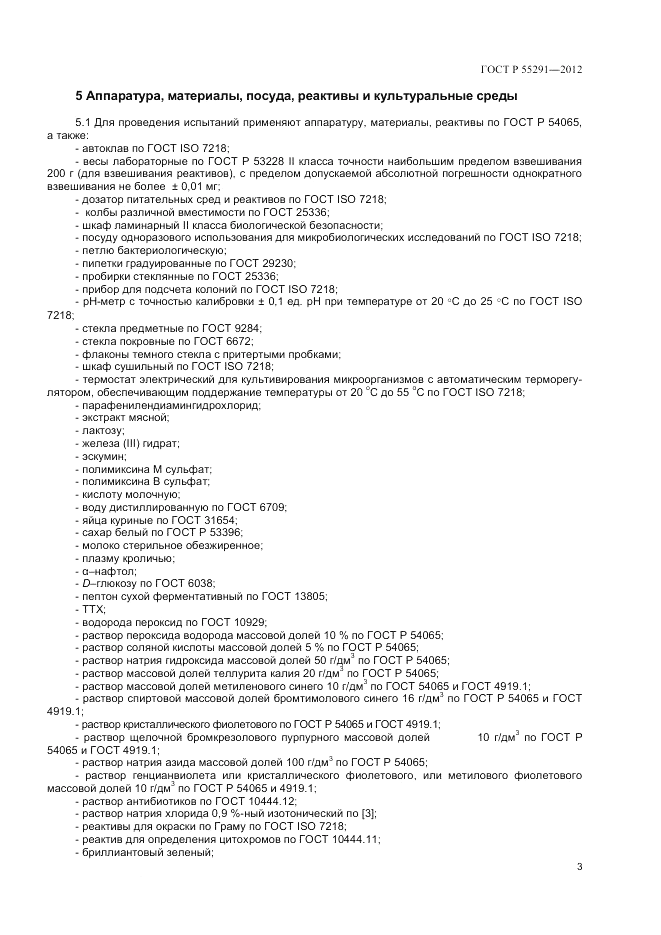 ГОСТ Р 55291—2012

5 Аппаратура, материалы, посуда, реактивы и культуральные среды

5.1 Для проведения испытаний применяют аппаратуру, материалы, реактивы по ГОСТ Р 54065, а также:
- автоклав по ГОСТ ISO 7218;
- весы лабораторные по ГОСТ Р 53228 II класса точности наибольшим пределом взвешивания 200 г (для взвешивания реактивов), с пределом допускаемой абсолютной погрешности однократного взвешивания не более ± 0,01 мг;
- дозатор питательных сред и реактивов по ГОСТ ISO 7218;
- колбы различной вместимости по ГОСТ 25336;
- шкаф ламинарный II класса биологической безопасности;
- посуду одноразового использования для микробиологических исследований по ГОСТ ISO 7218;
- петлю бактериологическую;
- пипетки градуированные по ГОСТ 29230;
- пробирки стеклянные по ГОСТ 25336;
- прибор для подсчета колоний по ГОСТ ISO 7218;
- рН-метр с точностью калибровки ± 0,1 ед. рН при температуре от 20 °С до 25 °С по ГОСТ ISO 7218;
- стекла предметные по ГОСТ 9284;
- стекла покровные по ГОСТ 6672;
- флаконы темного стекла с притертыми пробками;
- шкаф сушильный по ГОСТ ISO 7218;
- термостат электрический для культивирования микроорганизмов с автоматическим терморегулятором, обеспечивающим поддержание температуры от 20 °С до 55 °С по ГОСТ ISO 7218;
- парафенилендиамингидрохлорид;
- экстракт мясной;
- лактозу;
- железа (III) гидрат;
- эскумин;
- полимиксина М сульфат;
- полимиксина В сульфат;
- кислоту молочную;
- воду дистиллированную по ГОСТ 6709;
- яйца куриные по ГОСТ 31654;
- сахар белый по ГОСТ Р 53396;
- молоко стерильное обезжиренное;
- плазму кроличью;
- α–нафтол;
- D–глюкозу по ГОСТ 6038;
- пептон сухой ферментативный по ГОСТ 13805;
- ТТХ;
- водорода пероксид по ГОСТ 10929;
- раствор пероксида водорода массовой долей 10 % по ГОСТ Р 54065;
- раствор соляной кислоты массовой долей 5 % по ГОСТ Р 54065;
- раствор натрия гидроксида массовой долей 50 г/дм$^3$ по ГОСТ Р 54065;
- раствор массовой долей теллурита калия 20 г/дм$^3$ по ГОСТ Р 54065;
- раствор массовой долей метиленового синего 10 г/дм$^3$ по ГОСТ 54065 и ГОСТ 4919.1;
- раствор спиртовой массовой долей бромтимолового синего 16 г/дм$^3$ по ГОСТ Р 54065 и ГОСТ 4919.1;
- раствор кристаллического фиолетового по ГОСТ Р 54065 и ГОСТ 4919.1;
- раствор щелочной бромкрезолового пурпурного массовой долей 10 г/дм$^3$ по ГОСТ Р 54065 и ГОСТ 4919.1;
- раствор натрия азида массовой долей 100 г/дм$^3$ по ГОСТ Р 54065;
- раствор генцианвиолета или кристаллического фиолетового, или метилового фиолетового массовой долей 10 г/дм$^3$ по ГОСТ Р 54065 и 4919.1;
- раствор антибиотиков по ГОСТ 10444.12;
- раствор натрия хлорида 0,9 %-ный изотонический по [3];
- реактивы для окраски по Граму по ГОСТ ISO 7218;
- реактив для определения цитохромов по ГОСТ 10444.11;
- бриллиантовый зеленый;

3